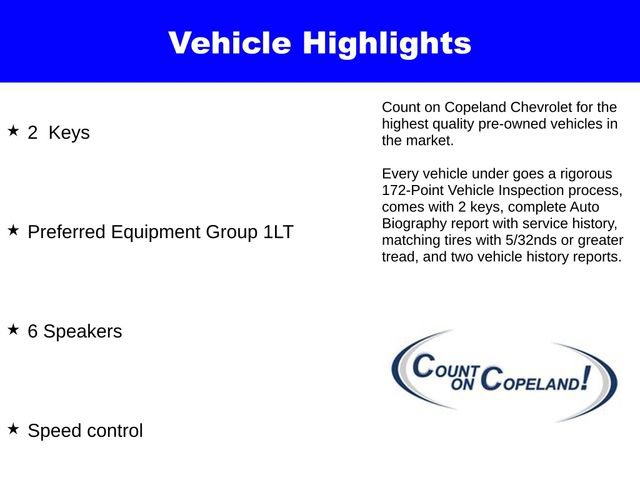 Vehicle Highlights

★ 2 Keys

★ Preferred Equipment Group 1LT

★ 6 Speakers

★ Speed control

Count on Copeland Chevrolet for the highest quality pre-owned vehicles in the market.

Every vehicle under goes a rigorous 172-Point Vehicle Inspection process, comes with 2 keys, complete Auto Biography report with service history, matching tires with 5/32nds or greater tread, and two vehicle history reports.

COUNT ON COPELAND!